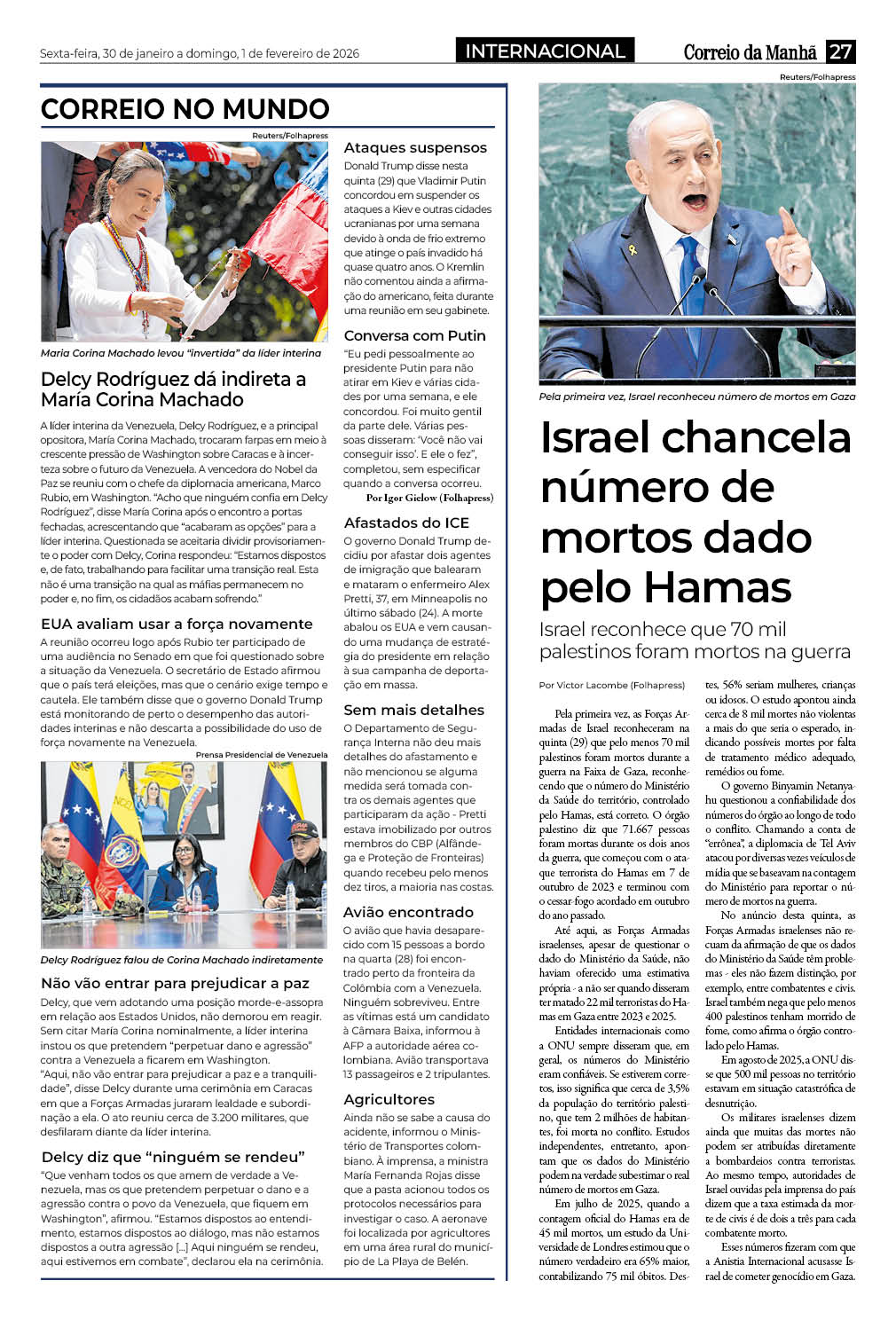 Sexta-feira, 30 de janeiro a domingo, 1 de fevereiro de 2026

INTERNACIONAL

Correio da Manhã 27

CORREIO NO MUNDO

Reuters/Folhapress

María Corina Machado levou "invertida" da líder interina

Delcy Rodríguez dá indireta a María Corina Machado

A líder interina da Venezuela, Delcy Rodríguez, e a principal opositora, María Corina Machado, trocaram farpas em meio à crescente pressão de Washington sobre Caracas e à incerteza sobre o futuro da Venezuela. A vencedora do Nobel da Paz se reuniu com o chefe da diplomacia americana, Marco Rubio, em Washington. "Acho que ninguém confia em Delcy Rodríguez", disse María Corina após o encontro a portas fechadas, acrescentando que "acabaram as opções" para a líder interina. Questionada se aceitaria dividir provisoriamente o poder com Delcy, Corina respondeu: "Estamos dispostos e, de fato, trabalhando para facilitar uma transição real. Esta não é uma transição na qual as máfias permanecem no poder e, no fim, os cidadãos acabam sofrendo."

EUA avaliam usar a força novamente

A reunião ocorreu logo após Rubio ter participado de uma audiência no Senado em que foi questionado sobre a situação da Venezuela. O secretário de Estado afirmou que o país terá eleições, mas que o cenário exige tempo e cautela. Ele também disse que o governo Donald Trump está monitorando de perto o desempenho das autoridades interinas e não descarta a possibilidade do uso de força novamente na Venezuela.

Prensa Presidencial de Venezuela

Delcy Rodríguez falou de Corina Machado indiretamente

Não vão entrar para prejudicar a paz

Delcy, que vem adotando uma posição morde-e-assopra em relação aos Estados Unidos, não demorou em reagir. Sem citar María Corina nominalmente, a líder interina instou os que pretendem "perpetuar dano e agressão" contra a Venezuela a ficarem em Washington. "Aqui, não vão entrar para prejudicar a paz e a tranquilidade", disse Delcy durante uma cerimônia em Caracas em que a Forças Armadas juraram lealdade e subordinação a ela. O ato reuniu cerca de 3.200 militares, que desfilaram diante da líder interina.

Delcy diz que "ninguém se rendeu"

"Que venham todos os que amem de verdade a Venezuela, mas os que pretendem perpetuar o dano e a agressão contra o povo da Venezuela, que fiquem em Washington", afirmou. "Estamos dispostos ao entendimento, estamos dispostos ao diálogo, mas não estamos dispostos a outra agressão [...] Aqui ninguém se rendeu, aqui estivemos em combate", declarou ela na cerimônia.

Ataques suspensos

Donald Trump disse nesta quinta (29) que Vladimir Putin concordou em suspender os ataques a Kiev e outras cidades ucranianas por uma semana devido à onda de frio extremo que atinge o país invadido há quase quatro anos. O Kremlin não comentou ainda a afirmação do americano, feita durante uma reunião em seu gabinete.

Conversa com Putin

"Eu pedi pessoalmente ao presidente Putin para não atirar em Kiev e várias cidades por uma semana, e ele concordou. Foi muito gentil da parte dele. Várias pessoas disseram: 'Você não vai conseguir isso'. E ele o fez", completou, sem especificar quando a conversa ocorreu.

Por Igor Gielow (Folhapress)

Afastados do ICE

O governo Donald Trump decidiu por afastar dois agentes de imigração que balearam e mataram o enfermeiro Alex Pretti, 37, em Minneapolis no último sábado (24). A morte abalou os EUA e vem causando uma mudança de estratégia do presidente em relação à sua campanha de deportação em massa.

Sem mais detalhes

O Departamento de Segurança Interna não deu mais detalhes do afastamento e não mencionou se alguma medida será tomada contra os demais agentes que participaram da ação - Pretti estava imobilizado por outros membros do CBP (Alfândega e Proteção de Fronteiras) quando recebeu pelo menos dez tiros, a maioria nas costas.

Avião encontrado

O avião que havia desaparecido com 15 pessoas a bordo na quarta (28) foi encontrado perto da fronteira da Colômbia com a Venezuela. Ninguém sobreviveu. Entre as vítimas está um candidato à Câmara Baixa, informou à AFP a autoridade aérea colombiana. Avião transportava 13 passageiros e 2 tripulantes.

Agricultores

Ainda não se sabe a causa do acidente, informou o Ministério de Transportes colombiano. À imprensa, a ministra María Fernanda Rojas disse que a pasta acionou todos os protocolos necessários para investigar o caso. A aeronave foi localizada por agricultores em uma área rural do município de La Playa de Belén.

Reuters/Folhapress

Pela primeira vez, Israel reconheceu número de mortos em Gaza

Israel chancela número de mortos dado pelo Hamas

Israel reconhece que 70 mil palestinos foram mortos na guerra

Por Victor Lacombe (Folhapress)

Pela primeira vez, as Forças Armadas de Israel reconheceram na quinta (29) que pelo menos 70 mil palestinos foram mortos durante a guerra na Faixa de Gaza, reconhecendo que o número do Ministério da Saúde do território, controlado pelo Hamas, está correto. O órgão palestino diz que 71.667 pessoas foram mortas durante os dois anos da guerra, que começou com o ataque terrorista do Hamas em 7 de outubro de 2023 e terminou com o cessar fogo acordado em outubro do ano passado.

Até aqui, as Forças Armadas israelenses, apesar de questionar o dado do Ministério da Saúde, não haviam oferecido uma estimativa própria - a não ser quando disseram ter matado 22 mil terroristas do Hamas em Gaza entre 2023 e 2025.

Entidades internacionais como a ONU sempre disseram que, em geral, os números do Ministério eram confiáveis. Se estiverem corretos, isso significa que cerca de 3,5% da população do território palestino, que tem 2 milhões de habitantes, foi morta no conflito. Estudos independentes, entretanto, apontam que os dados do Ministério podem na verdade subestimar o real número de mortos em Gaza.

Em julho de 2025, quando a contagem oficial do Hamas era de 45 mil mortos, um estudo da Universidade de Londres estimou que o número verdadeiro era 65% maior, contabilizando 75 mil óbitos. Destes, 56% seriam mulheres, crianças ou idosos. O estudo apontou ainda cerca de 8 mil mortes não violentas a mais do que seria o esperado, indicando possíveis mortes por falta de tratamento médico adequado, remédios ou fome.

O governo Binyamin Netanyahu questionou a confiabilidade dos números do órgão ao longo de todo o conflito. Chamando a conta de "errônea", a diplomacia de Tel Aviv atacou por diversas vezes veículos de mídia que se baseavam na contagem do Ministério para reportar o número de mortos na guerra.

No anúncio desta quinta, as Forças Armadas israelenses não recuam da afirmação de que os dados do Ministério da Saúde têm problemas - eles não fazem distinção, por exemplo, entre combatentes e civis. Israel também nega que pelo menos 400 palestinos tenham morrido de fome, como afirma o órgão controlado pelo Hamas.

Em agosto de 2025, a ONU disse que 500 mil pessoas no território estavam em situação catastrófica de desnutrição.

Os militares israelenses dizem ainda que muitas das mortes não podem ser atribuídas diretamente a bombardeios contra terroristas. Ao mesmo tempo, autoridades de Israel ouvidas pela imprensa do país dizem que a taxa estimada da morte de civis é de dois a três para cada combatente morto.

Esses números fizeram com que a Anistia Internacional acusasse Israel de cometer genocídio em Gaza.